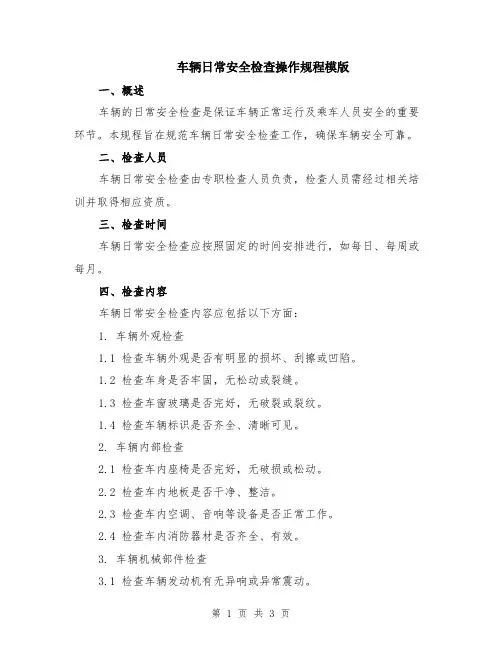 车辆日常安全检查操作规程模版

一、概述

车辆的日常安全检查是保证车辆正常运行及乘车人员安全的重要环节。本规程旨在规范车辆日常安全检查工作，确保车辆安全可靠。

二、检查人员

车辆日常安全检查由专职检查人员负责，检查人员需经过相关培训并取得相应资质。

三、检查时间

车辆日常安全检查应按照固定的时间安排进行，如每日、每周或每月。

四、检查内容

车辆日常安全检查内容应包括以下方面：

1. 车辆外观检查

1.1 检查车辆外观是否有明显的损坏、刮擦或凹陷。

1.2 检查车身是否牢固，无松动或裂缝。

1.3 检查车窗玻璃是否完好，无破裂或裂纹。

1.4 检查车辆标识是否齐全、清晰可见。

2. 车辆内部检查

2.1 检查车内座椅是否完好，无破损或松动。

2.2 检查车内地板是否干净、整洁。

2.3 检查车内空调、音响等设备是否正常工作。

2.4 检查车内消防器材是否齐全、有效。

3. 车辆机械部件检查

3.1 检查车辆发动机有无异响或异常震动。

第 1 页 共 3 页